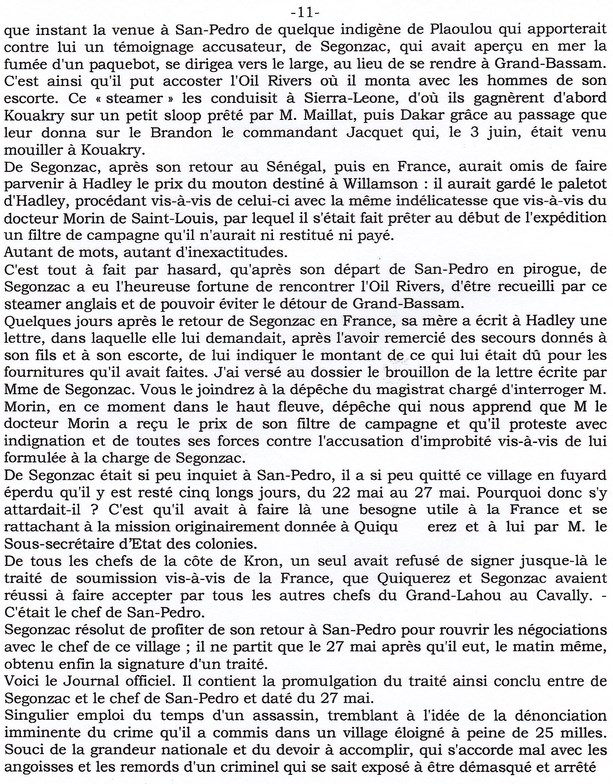 -11-

que instant la venue à San-Pedro de quelque indigène de Plaoulou qui apporterait contre lui un témoignage accusateur, de Segonzac, qui avait aperçu en mer la fumée d'un paquebot, se dirigea vers le large, au lieu de se rendre à Grand-Bassam. C'est ainsi qu'il put accoster l'Oil Rivers où il monta avec les hommes de son escorte. Ce « steamer » les conduisit à Sierra-Leone, d'où ils gagnèrent d'abord Kouakry sur un petit sloop prêté par M. Maillat, puis Dakar grâce au passage que leur donna sur le Brandon le commandant Jacquet qui, le 3 juin, était venu mouiller à Kouakry.

De Segonzac, après son retour au Sénégal, puis en France, aurait omis de faire parvenir à Hadley le prix du mouton destiné à Willamson : il aurait gardé le paletot d'Hadley, procédant vis-à-vis de celui-ci avec la même indélicatesse que vis-à-vis du docteur Morin de Saint-Louis, par lequel il s'était fait prêter au début de l'expédition un filtre de campagne qu'il n'aurait ni restitué ni payé.

Autant de mots, autant d'inexactitudes.

C'est tout à fait par hasard, qu'après son départ de San-Pedro en pirogue, de Segonzac a eu l'heureuse fortune de rencontrer l'Oil Rivers, d'être recueilli par ce steamer anglais et de pouvoir éviter le détour de Grand-Bassam.

Quelques jours après le retour de Segonzac en France, sa mère a écrit à Hadley une lettre, dans laquelle elle lui demandait, après l'avoir remercié des secours donnés à son fils et à son escorte, de lui indiquer le montant de ce qui lui était dû pour les fournitures qu'il avait faites. J'ai versé au dossier le brouillon de la lettre écrite par Mme de Segonzac. Vous le joindrez à la dépêche du magistrat chargé d'interroger M. Morin, en ce moment dans le haut fleuve, dépêche qui nous apprend que M le docteur Morin a reçu le prix de son filtre de campagne et qu'il proteste avec indignation et de toutes ses forces contre l'accusation d'improbité vis-à-vis de lui formulée à la charge de Segonzac.

De Segonzac était si peu inquiet à San-Pedro, il a si peu quitté ce village en fuyard éperdu qu'il y est resté cinq longs jours, du 22 mai au 27 mai. Pourquoi donc s'y attardait-il ? C'est qu'il avait à faire là une besogne utile à la France et se rattachant à la mission originairement donnée à Quiqu erez et à lui par M. le Sous-secrétaire d'Etat des colonies.

De tous les chefs de la côte de Kron, un seul avait refusé de signer jusque-là le traité de soumission vis-à-vis de la France, que Quiquerez et Segonzac avaient réussi à faire accepter par tous les autres chefs du Grand-Lahou au Cavally. - C'était le chef de San-Pedro.

Segonzac résolut de profiter de son retour à San-Pedro pour rouvrir les négociations avec le chef de ce village ; il ne partit que le 27 mai après qu'il eut, le matin même, obtenu enfin la signature d'un traité.

Voici le Journal officiel. Il contient la promulgation du traité ainsi conclu entre de Segonzac et le chef de San-Pedro et daté du 27 mai.

Singulier emploi du temps d'un assassin, tremblant à l'idée de la dénonciation imminente du crime qu'il a commis dans un village éloigné à peine de 25 milles. Souci de la grandeur nationale et du devoir à accomplir, qui s'accorde mal avec les angoisses et les remords d'un criminel qui se sait exposé à être démasqué et arrêté